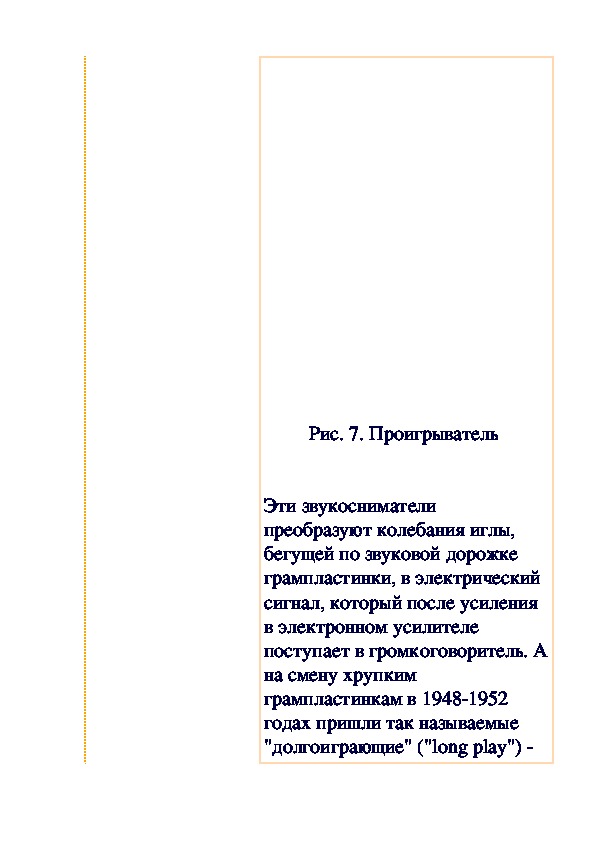 Рис. 7. Проигрыватель

Эти звукосниматели преобразуют колебания иглы, бегущей по звуковой дорожке грампластинки, в электрический сигнал, который после усиления в электронном усилителе поступает в громкоговоритель. А на смену хрупким грампластинкам в 1948-1952 годах пришли так называемые "долгоиграющие" ("long play") -